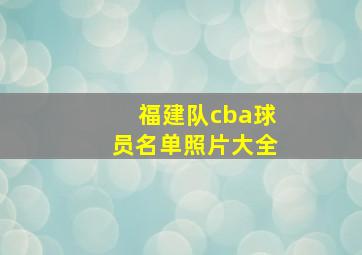 福建队cba球员名单照片大全